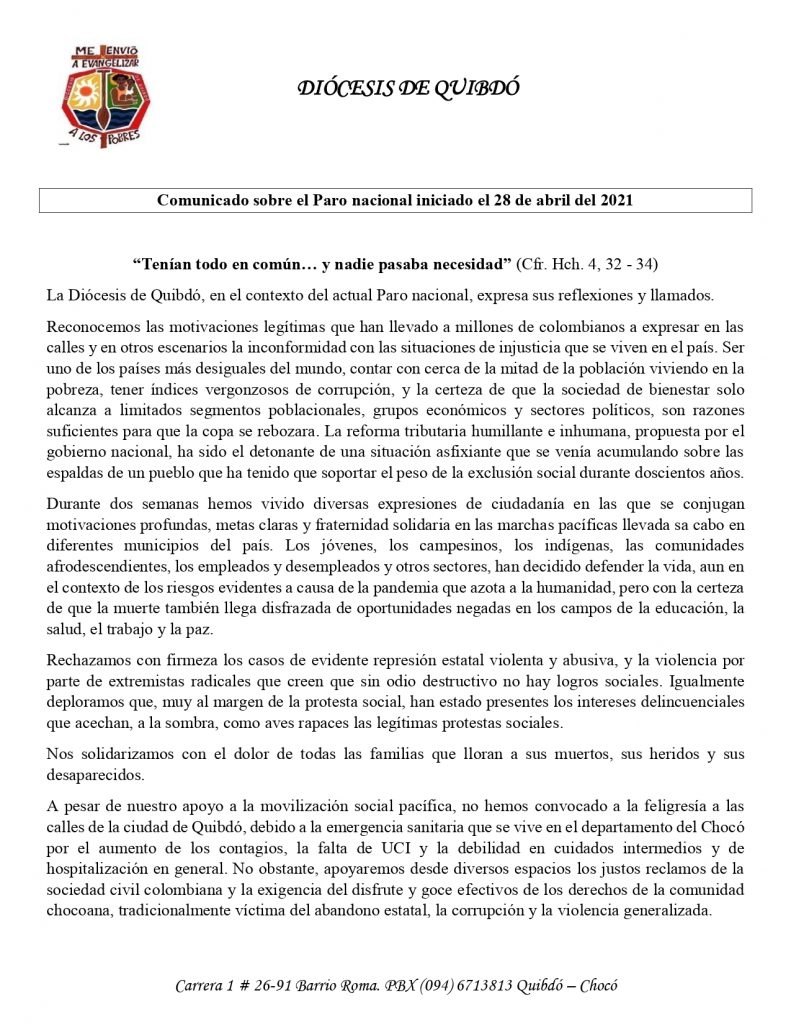 ME ENVIÓ A EVANGELIZAR A LOS POBRES

DIÓCESIS DE QUIBDÓ

Comunicado sobre el Paro nacional iniciado el 28 de abril del 2021

"Tenían todo en común… y nadie pasaba necesidad" (Cfr. Hch. 4, 32 - 34)

La Diócesis de Quibdó, en el contexto del actual Paro nacional, expresa sus reflexiones y llamados.

Reconocemos las motivaciones legítimas que han llevado a millones de colombianos a expresar en las calles y en otros escenarios la inconformidad con las situaciones de injusticia que se viven en el país. Ser uno de los países más desiguales del mundo, contar con cerca de la mitad de la población viviendo en la pobreza, tener índices vergonzosos de corrupción, y la certeza de que la sociedad de bienestar solo alcanza a limitados segmentos poblacionales, grupos económicos y sectores políticos, son razones suficientes para que la copa se rebozara. La reforma tributaria humillante e inhumana, propuesta por el gobierno nacional, ha sido el detonante de una situación asfixiante que se venía acumulando sobre las espaldas de un pueblo que ha tenido que soportar el peso de la exclusión social durante doscientos años.

Durante dos semanas hemos vivido diversas expresiones de ciudadanía en las que se conjugan motivaciones profundas, metas claras y fraternidad solidaria en las marchas pacíficas llevada sa cabo en diferentes municipios del país. Los jóvenes, los campesinos, los indígenas, las comunidades afrodescendientes, los empleados y desempleados y otros sectores, han decidido defender la vida, aun en el contexto de los riesgos evidentes a causa de la pandemia que azota a la humanidad, pero con la certeza de que la muerte también llega disfrazada de oportunidades negadas en los campos de la educación, la salud, el trabajo y la paz.

Rechazamos con firmeza los casos de evidente represión estatal violenta y abusiva, y la violencia por parte de extremistas radicales que creen que sin odio destructivo no hay logros sociales. Igualmente deploramos que, muy al margen de la protesta social, han estado presentes los intereses delincuenciales que acechan, a la sombra, como aves rapaces las legítimas protestas sociales.

Nos solidarizamos con el dolor de todas las familias que lloran a sus muertos, sus heridos y sus desaparecidos.

A pesar de nuestro apoyo a la movilización social pacífica, no hemos convocado a la feligresía a las calles de la ciudad de Quibdó, debido a la emergencia sanitaria que se vive en el departamento del Chocó por el aumento de los contagios, la falta de UCI y la debilidad en cuidados intermedios y de hospitalización en general. No obstante, apoyaremos desde diversos espacios los justos reclamos de la sociedad civil colombiana y la exigencia del disfrute y goce efectivos de los derechos de la comunidad chocoana, tradicionalmente víctima del abandono estatal, la corrupción y la violencia generalizada.

Carrera 1 # 26-91 Barrio Roma. PBX (094) 6713813 Quibdó – Chocó